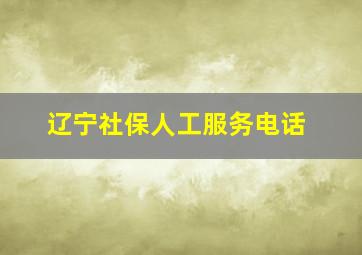 辽宁社保人工服务电话